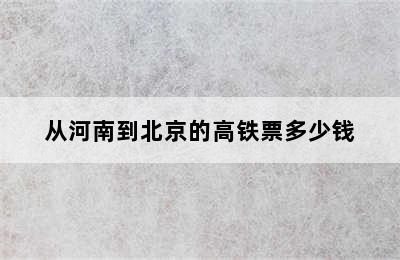 从河南到北京的高铁票多少钱